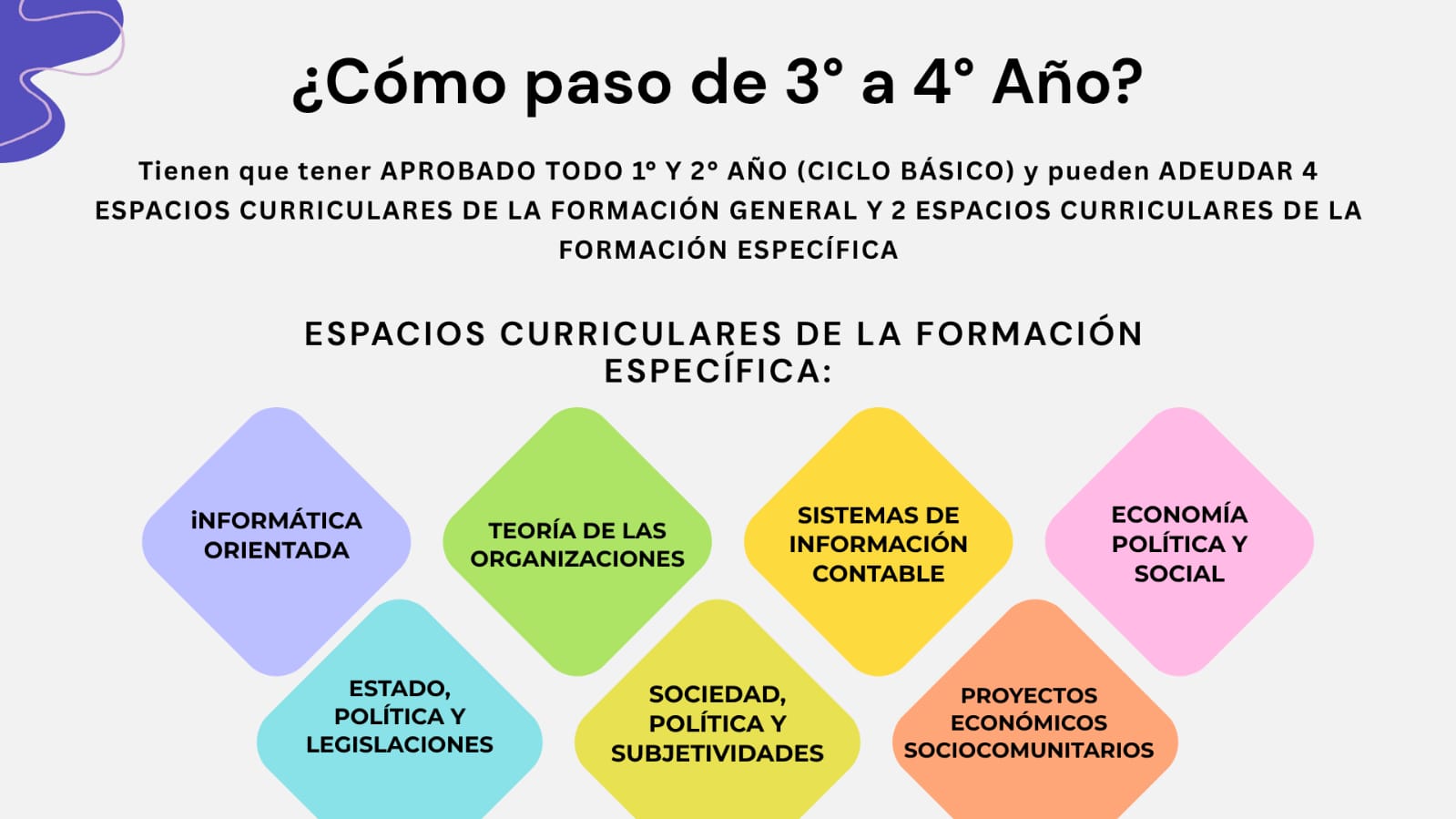 ¿Cómo paso de 3° a 4° Año?

Tienen que tener APROBADO TODO 1° Y 2° AÑO (CICLO BÁSICO) y pueden ADEUDAR 4 ESPACIOS CURRICULARES DE LA FORMACIÓN GENERAL Y 2 ESPACIOS CURRICULARES DE LA FORMACIÓN ESPECÍFICA

ESPACIOS CURRICULARES DE LA FORMACIÓN ESPECÍFICA:

iNFORMÁTICA ORIENTADA

TEORÍA DE LAS ORGANIZACIONES

SISTEMAS DE INFORMACIÓN CONTABLE

ECONOMÍA POLÍTICA Y SOCIAL

ESTADO, POLÍTICA Y LEGISLACIONES

SOCIEDAD, POLÍTICA Y SUBJETIVIDADES

PROYECTOS ECONÓMICOS SOCIOCOMUNITARIOS